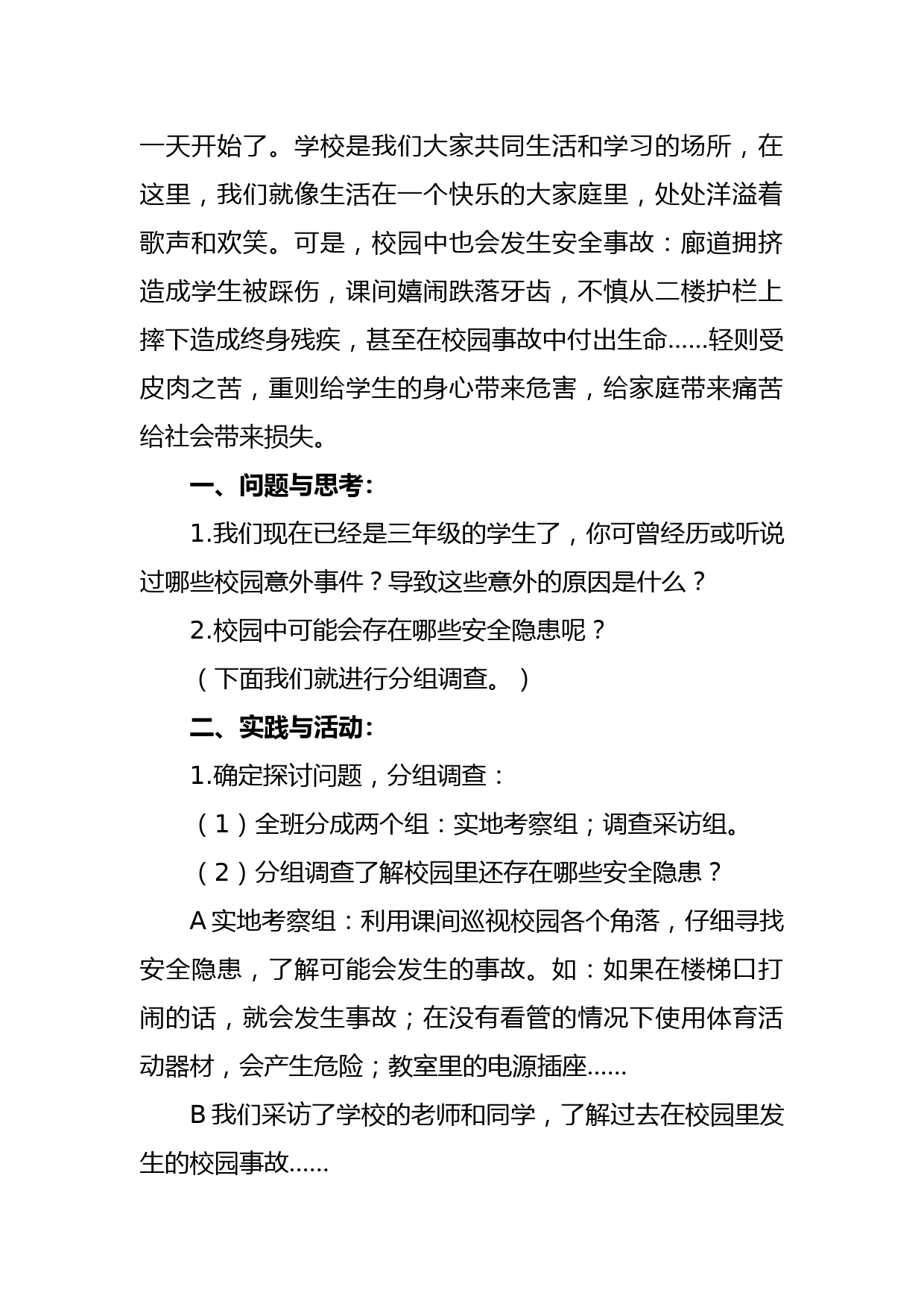 一天开始了。学校是我们大家共同生活和学习的场所，在这里，我们就像生活在一个快乐的大家庭里，处处洋溢着歌声和欢笑。可是，校园中也会发生安全事故：廊道拥挤造成学生被踩伤，课间嬉闹跌落牙齿，不慎从二楼护栏上摔下造成终身残疾，甚至在校园事故中付出生命……轻则受皮肉之苦，重则给学生的身心带来危害，给家庭带来痛苦给社会带来损失。

一、问题与思考：

1.我们现在已经是三年级的学生了，你可曾经历或听说过哪些校园意外事件？导致这些意外的原因是什么？

2.校园中可能会存在哪些安全隐患呢？

（下面我们就进行分组调查。）

二、实践与活动：

1.确定探讨问题，分组调查：

（1）全班分成两个组：实地考察组；调查采访组。

（2）分组调查了解校园里还存在哪些安全隐患？

A 实地考察组：利用课间巡视校园各个角落，仔细寻找安全隐患，了解可能会发生的事故。如：如果在楼梯口打闹的话，就会发生事故；在没有看管的情况下使用体育活动器材，会产生危险；教室里的电源插座……

B 我们采访了学校的老师和同学，了解过去在校园里发生的校园事故……